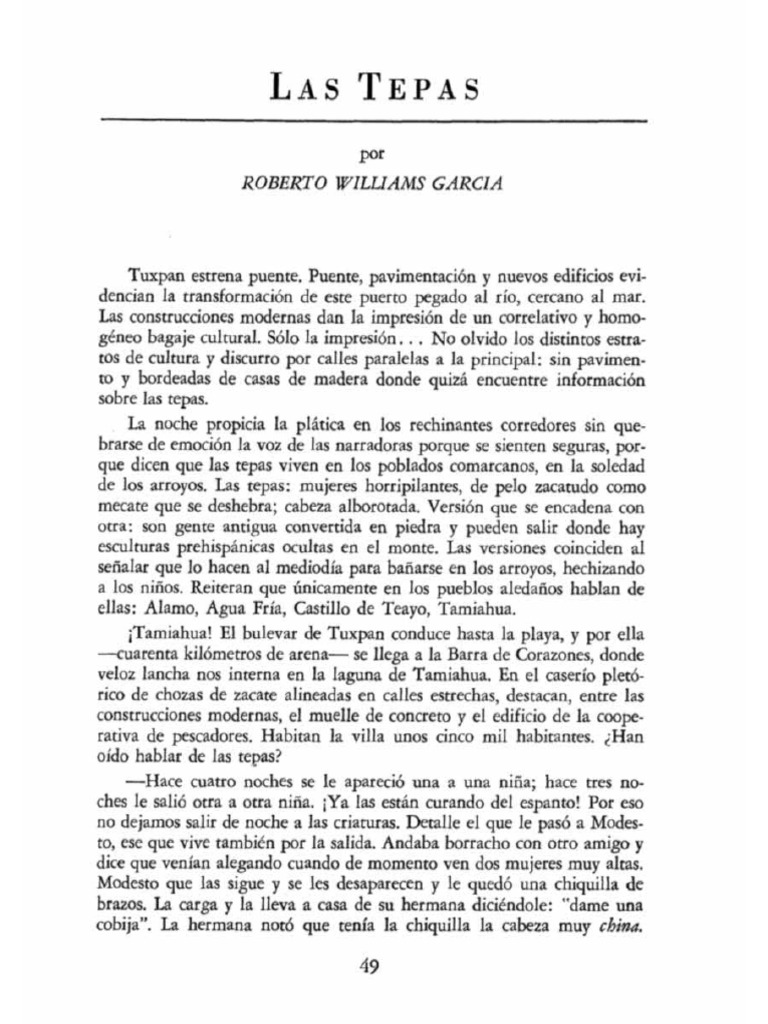 LAS TEPAS

por
ROBERTO WILLIAMS GARCIA

Tuxpan estrena puente. Puente, pavimentación y nuevos edificios evidencian la transformación de este puerto pegado al río, cercano al mar. Las construcciones modernas dan la impresión de un correlativo y homogéneo bagaje cultural. Sólo la impresión... No olvido los distintos estratos de cultura y discurro por calles paralelas a la principal: sin pavimento y bordeadas de casas de madera donde quizá encuentre información sobre las tepas.

La noche propicia la plática en los rechinantes corredores sin quebrarse de emoción la voz de las narradoras porque se sienten seguras, porque dicen que las tepas viven en los poblados comarcanos, en la soledad de los arroyos. Las tepas: mujeres horripilantes, de pelo zacatudo como mecate que se deshebra; cabeza alborotada. Versión que se encadena con otra: son gente antigua convertida en piedra y pueden salir donde hay esculturas prehispánicas ocultas en el monte. Las versiones coinciden al señalar que lo hacen al mediodía para bañarse en los arroyos, hechizando a los niños. Reiteran que únicamente en los pueblos aledaños hablan de ellas: Alamo, Agua Fría, Castillo de Teayo, Tamiahua.

¡Tamiahua! El bulevar de Tuxpan conduce hasta la playa, y por ella —cuarenta kilómetros de arena— se llega a la Barra de Corazones, donde veloz lancha nos interna en la laguna de Tamiahua. En el caserío pletórico de chozas de zacate alineadas en calles estrechas, destacan, entre las construcciones modernas, el muelle de concreto y el edificio de la cooperativa de pescadores. Habitan la villa unos cinco mil habitantes. ¿Han oído hablar de las tepas?

—Hace cuatro noches se le apareció una a una niña; hace tres noches le salió otra a otra niña. ¡Ya las están curando del espanto! Por eso no dejamos salir de noche a las criaturas. Detalle el que le pasó a Modesto, ese que vive también por la salida. Andaba borracho con otro amigo y dice que venían alegando cuando de momento ven dos mujeres muy altas. Modesto que las sigue y se les desaparecen y le quedó una chiquilla de brazos. La carga y la lleva a casa de su hermana diciéndole: "dame una cobija". La hermana notó que tenía la chiquilla la cabeza muy china.

49